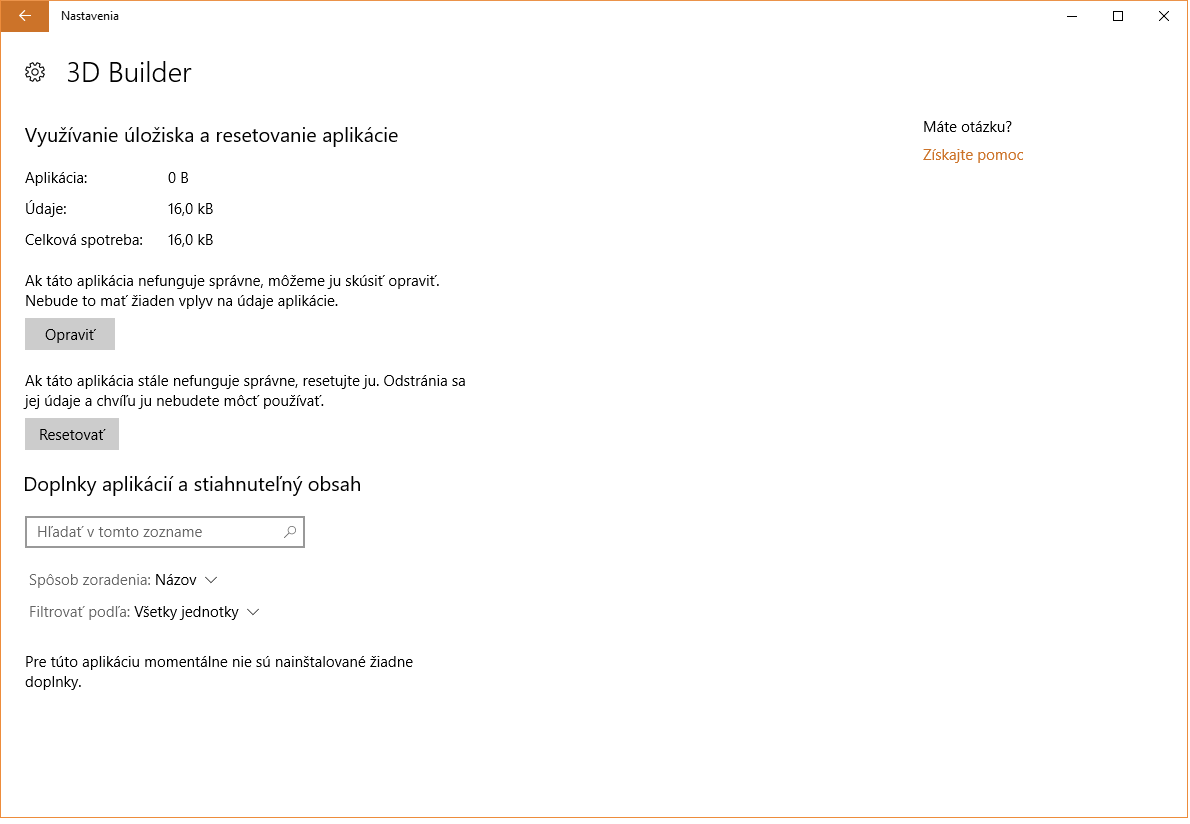 Nastavenia

3D Builder

Využívanie úložiska a resetovanie aplikácie

Aplikácia: 0 B
Údaje: 16,0 kB
Celková spotreba: 16,0 kB

Ak táto aplikácia nefunguje správne, môžeme ju skúsiť opraviť. Nebude to mať žiaden vplyv na údaje aplikácie.

Opraviť

Ak táto aplikácia stále nefunguje správne, resetujte ju. Odstránia sa jej údaje a chvíľu ju nebudete môcť používať.

Resetovať

Doplnky aplikácií a stiahnuteľný obsah

Hľadať v tomto zozname

Spôsob zoradenia: Názov

Filtrovať podľa: Všetky jednotky

Pre túto aplikáciu momentálne nie sú nainštalované žiadne doplnky.

Máte otázku?
Získajte pomoc